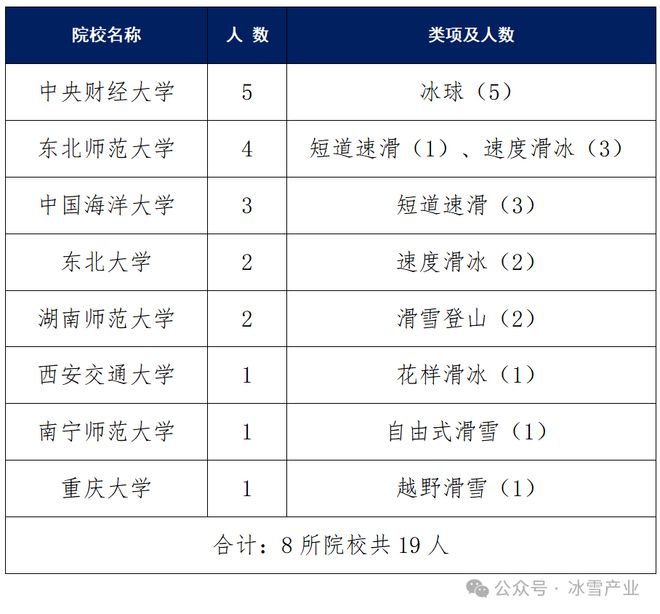 | 院校名称 | 人 数 | 类项及人数 |
|---|---|---|
| 中央财经大学 | 5 | 冰球（5） |
| 东北师范大学 | 4 | 短道速滑（1）、速度滑冰（3） |
| 中国海洋大学 | 3 | 短道速滑（3） |
| 东北大学 | 2 | 速度滑冰（2） |
| 湖南师范大学 | 2 | 滑雪登山（2） |
| 西安交通大学 | 1 | 花样滑冰（1） |
| 南宁师范大学 | 1 | 自由式滑雪（1） |
| 重庆大学 | 1 | 越野滑雪（1） |
| 合计：8 所院校共 19 人 | | |

公众号 · 冰雪产业